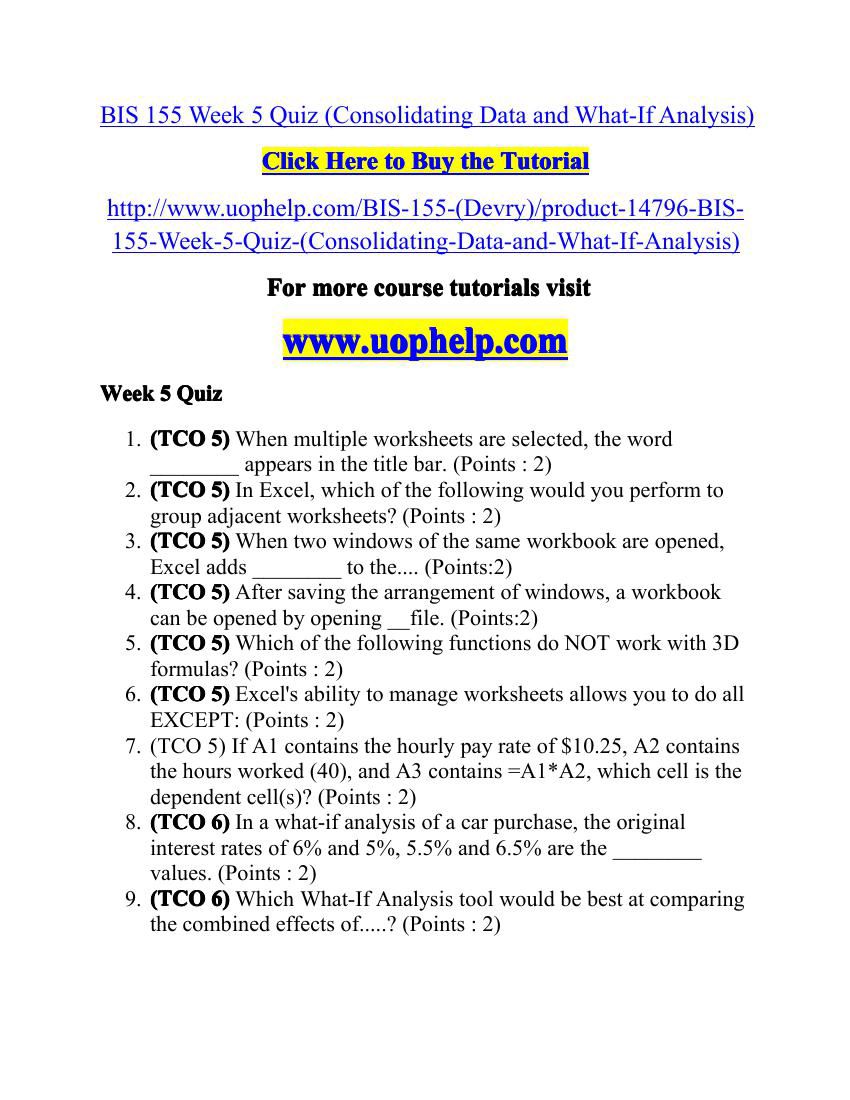 BIS 155 Week 5 Quiz (Consolidating Data and What-If Analysis)

Click Here to Buy the Tutorial

http://www.uophelp.com/BIS-155-(Devry)/product-14796-BIS-155-Week-5-Quiz-(Consolidating-Data-and-What-If-Analysis)

For more course tutorials visit

www.uophelp.com

Week 5 Quiz

1. (TCO 5) When multiple worksheets are selected, the word ________ appears in the title bar. (Points : 2)
2. (TCO 5) In Excel, which of the following would you perform to group adjacent worksheets? (Points : 2)
3. (TCO 5) When two windows of the same workbook are opened, Excel adds ________ to the.... (Points:2)
4. (TCO 5) After saving the arrangement of windows, a workbook can be opened by opening __file. (Points:2)
5. (TCO 5) Which of the following functions do NOT work with 3D formulas? (Points : 2)
6. (TCO 5) Excel's ability to manage worksheets allows you to do all EXCEPT: (Points : 2)
7. (TCO 5) If A1 contains the hourly pay rate of $10.25, A2 contains the hours worked (40), and A3 contains =A1*A2, which cell is the dependent cell(s)? (Points : 2)
8. (TCO 6) In a what-if analysis of a car purchase, the original interest rates of 6% and 5%, 5.5% and 6.5% are the ________ values. (Points : 2)
9. (TCO 6) Which What-If Analysis tool would be best at comparing the combined effects of.....? (Points : 2)